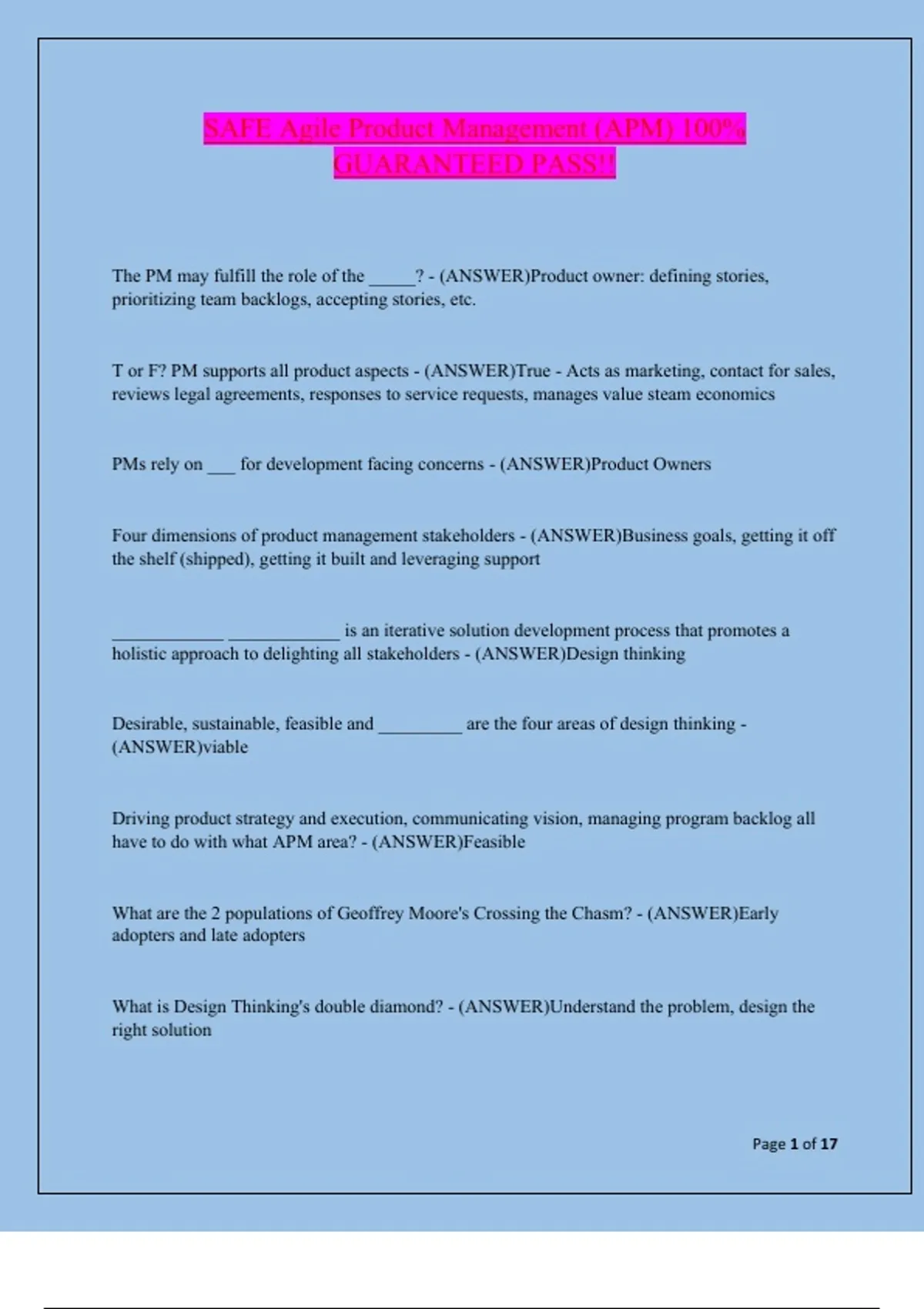 SAFE Agile Product Management (APM) 100% GUARANTEED PASS!!

The PM may fulfill the role of the _____? - (ANSWER)Product owner: defining stories, prioritizing team backlogs, accepting stories, etc.

T or F? PM supports all product aspects - (ANSWER)True - Acts as marketing, contact for sales, reviews legal agreements, responses to service requests, manages value steam economics

PMs rely on ___ for development facing concerns - (ANSWER)Product Owners

Four dimensions of product management stakeholders - (ANSWER)Business goals, getting it off the shelf (shipped), getting it built and leveraging support

____________ ____________ is an iterative solution development process that promotes a holistic approach to delighting all stakeholders - (ANSWER)Design thinking

Desirable, sustainable, feasible and _________ are the four areas of design thinking - (ANSWER)viable

Driving product strategy and execution, communicating vision, managing program backlog all have to do with what APM area? - (ANSWER)Feasible

What are the 2 populations of Geoffrey Moore's Crossing the Chasm? - (ANSWER)Early adopters and late adopters

What is Design Thinking's double diamond? - (ANSWER)Understand the problem, design the right solution

Page 1 of 17